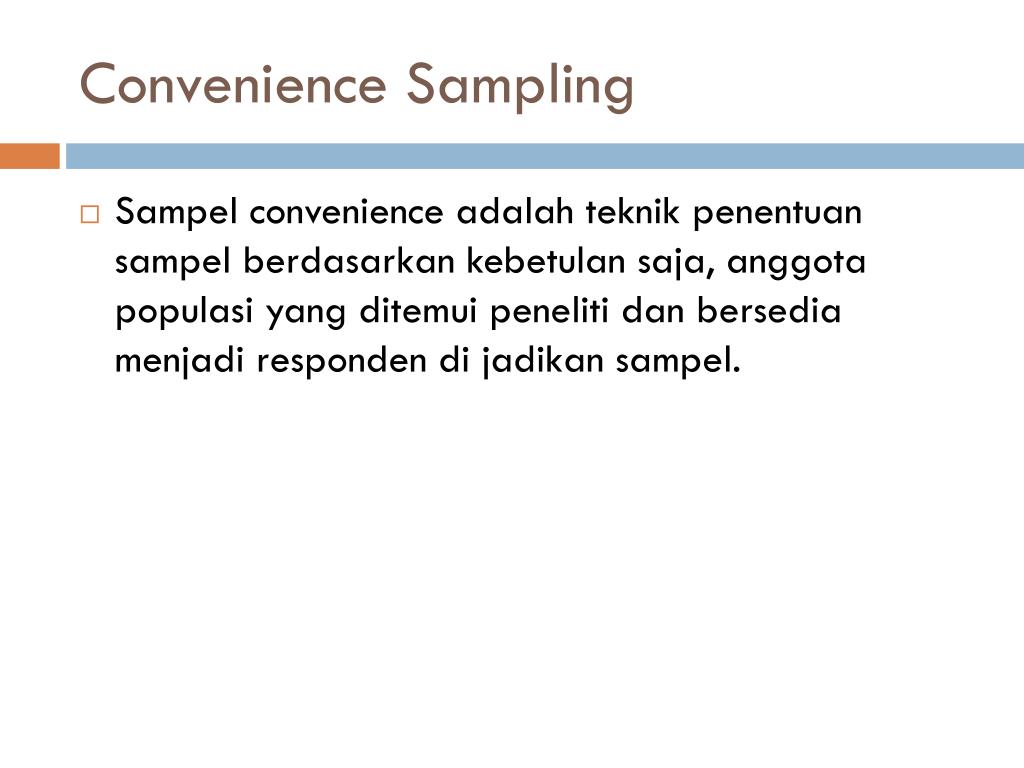 Convenience Sampling

Sampel convenience adalah teknik penentuan sampel berdasarkan kebetulan saja, anggota populasi yang ditemui peneliti dan bersedia menjadi responden di jadikan sampel.